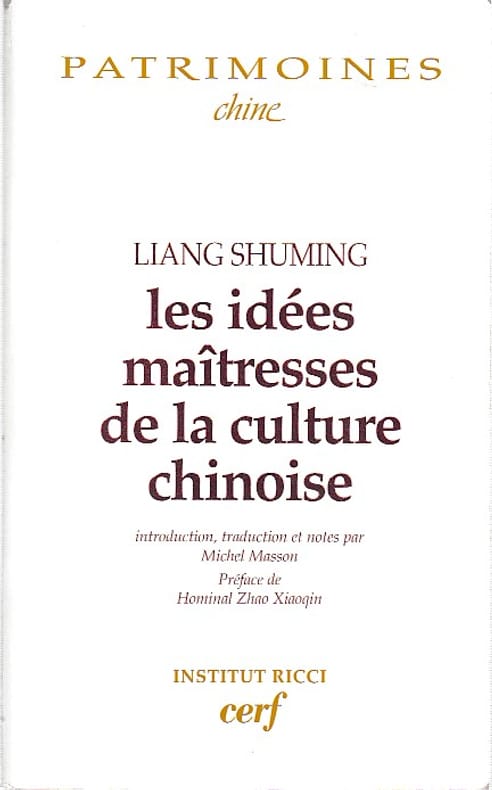 PATRIMOINES
chine

LIANG SHUMING
les idées maîtresses de la culture chinoise

introduction, traduction et notes par
Michel Masson
Préface de
Hominal Zhao Xiaoqin

INSTITUT RICCI
cerf